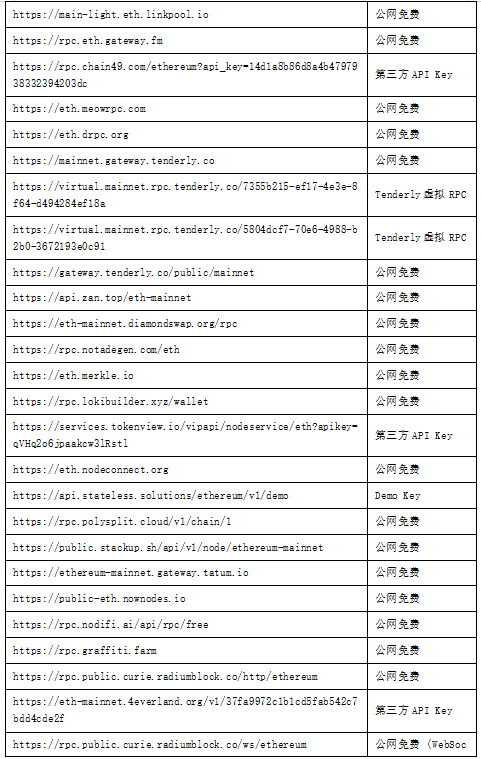 | | |
|---|---|
| https://main-light.eth.linkpool.io | 公网免费 |
| https://rpc.eth.gateway.fm | 公网免费 |
| https://rpc.chain49.com/ethereum?api_key=14d1a8b86d8a4b4797938332394203dc | 第三方 API Key |
| https://eth.meowrpc.com | 公网免费 |
| https://eth.drpc.org | 公网免费 |
| https://mainnet.gateway.tenderly.co | 公网免费 |
| https://virtual.mainnet.rpc.tenderly.co/7355b215-ef17-4e3e-8f64-d494284ef18a | Tenderly 虚拟 RPC |
| https://virtual.mainnet.rpc.tenderly.co/5804dcf7-70e6-4988-b2b0-3672193e0c91 | Tenderly 虚拟 RPC |
| https://gateway.tenderly.co/public/mainnet | 公网免费 |
| https://api.zan.top/eth-mainnet | 公网免费 |
| https://eth-mainnet.diamondswap.org/rpc | 公网免费 |
| https://rpc.notadegen.com/eth | 公网免费 |
| https://eth.merkle.io | 公网免费 |
| https://rpc.lokibuilder.xyz/wallet | 公网免费 |
| https://services.tokenview.io/vipapi/nodeservice/eth?apikey=qVHq2o6jpaakcw3lRstl | 第三方 API Key |
| https://eth.nodeconnect.org | 公网免费 |
| https://api.stateless.solutions/ethereum/v1/demo | Demo Key |
| https://rpc.polysplit.cloud/v1/chain/1 | 公网免费 |
| https://public.stackup.sh/api/v1/node/ethereum-mainnet | 公网免费 |
| https://ethereum-mainnet.gateway.tatum.io | 公网免费 |
| https://public-eth.nownodes.io | 公网免费 |
| https://rpc.nodifi.ai/api/rpc/free | 公网免费 |
| https://rpc.graffiti.farm | 公网免费 |
| https://rpc.public.curie.radiumblock.co/http/ethereum | 公网免费 |
| https://eth-mainnet.4everland.org/v1/37fa9972c1b1cd5fab542c7bdd4cde2f | 第三方 API Key |
| https://rpc.public.curie.radiumblock.co/ws/ethereum | 公网免费 (WebSoc |